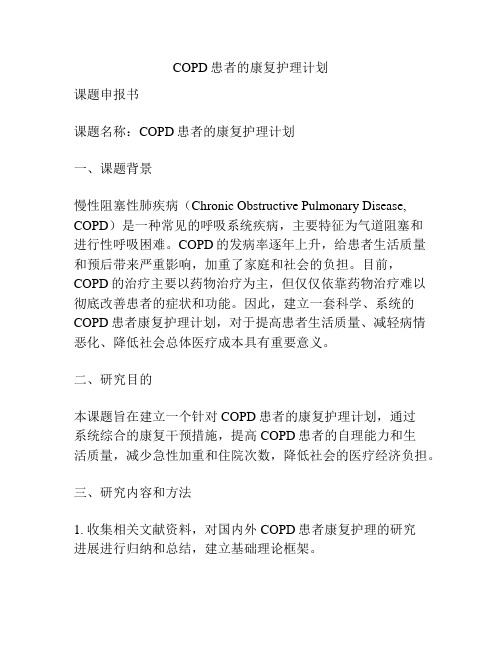 COPD 患者的康复护理计划

课题申报书

课题名称：COPD 患者的康复护理计划

一、课题背景

慢性阻塞性肺疾病（Chronic Obstructive Pulmonary Disease, COPD）是一种常见的呼吸系统疾病，主要特征为气道阻塞和进行性呼吸困难。COPD 的发病率逐年上升，给患者生活质量和预后带来严重影响，加重了家庭和社会的负担。目前，COPD 的治疗主要以药物治疗为主，但仅仅依靠药物治疗难以彻底改善患者的症状和功能。因此，建立一套科学、系统的 COPD 患者康复护理计划，对于提高患者生活质量、减轻病情恶化、降低社会总体医疗成本具有重要意义。

二、研究目的

本课题旨在建立一个针对 COPD 患者的康复护理计划，通过系统综合的康复干预措施，提高 COPD 患者的自理能力和生活质量，减少急性加重和住院次数，降低社会的医疗经济负担。

三、研究内容和方法

1. 收集相关文献资料，对国内外 COPD 患者康复护理的研究进展进行归纳和总结，建立基础理论框架。